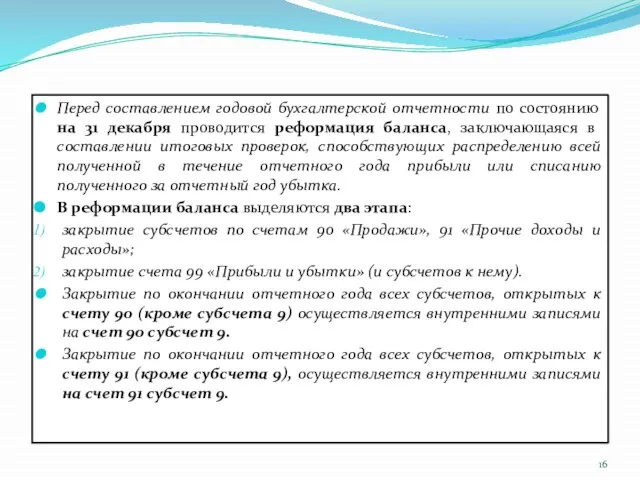 Перед составлением годовой бухгалтерской отчетности по состоянию на 31 декабря проводится реформация баланса, заключающаяся в составлении итоговых проверок, способствующих распределению всей полученной в течение отчетного года прибыли или списанию полученного за отчетный год убытка.

В реформации баланса выделяются два этапа:

1) закрытие субсчетов по счетам 90 «Продажи», 91 «Прочие доходы и расходы»;

2) закрытие счета 99 «Прибыли и убытки» (и субсчетов к нему).

Закрытие по окончании отчетного года всех субсчетов, открытых к счету 90 (кроме субсчета 9) осуществляется внутренними записями на счет 90 субсчет 9.

Закрытие по окончании отчетного года всех субсчетов, открытых к счету 91 (кроме субсчета 9), осуществляется внутренними записями на счет 91 субсчет 9.

16